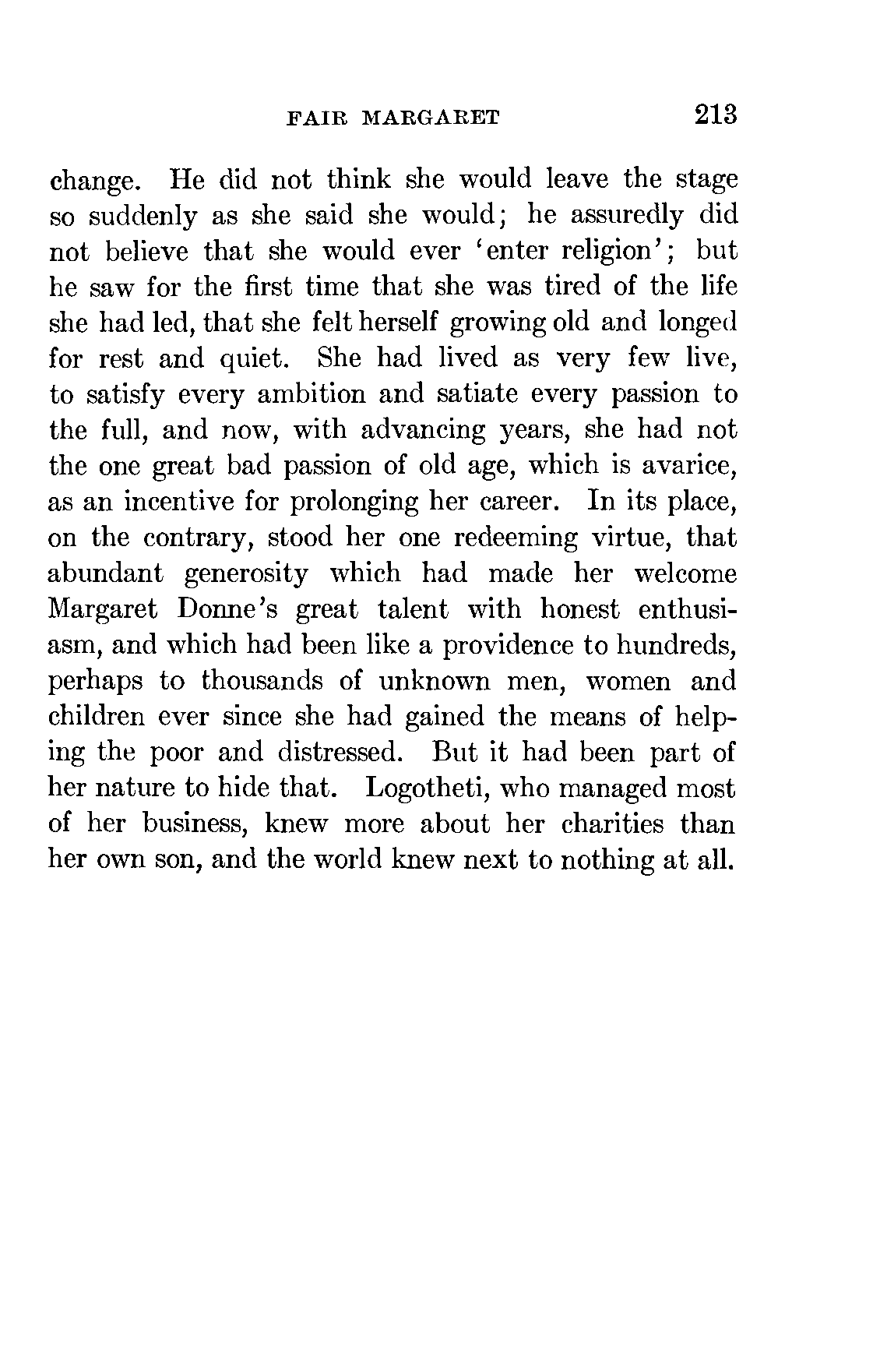 FAIR MARGARET 213

change. He did not think she would leave the stage so suddenly as she said she would; he assuredly did not believe that she would ever 'enter religion'; but he saw for the first time that she was tired of the life she had led, that she felt herself growing old and longed for rest and quiet. She had lived as very few live, to satisfy every ambition and satiate every passion to the full, and now, with advancing years, she had not the one great bad passion of old age, which is avarice, as an incentive for prolonging her career. In its place, on the contrary, stood her one redeeming virtue, that abundant generosity which had made her welcome Margaret Donne's great talent with honest enthusiasm, and which had been like a providence to hundreds, perhaps to thousands of unknown men, women and children ever since she had gained the means of helping the poor and distressed. But it had been part of her nature to hide that. Logotheti, who managed most of her business, knew more about her charities than her own son, and the world knew next to nothing at all.